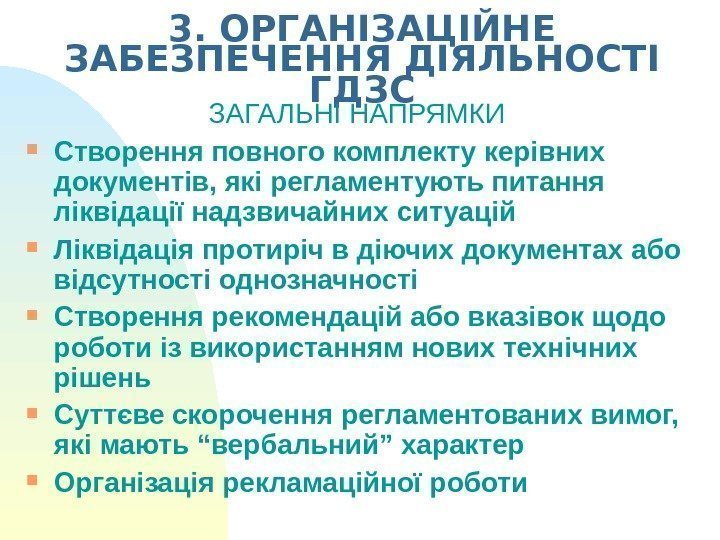 3. ОРГАНІЗАЦІЙНЕ ЗАБЕЗПЕЧЕННЯ ДІЯЛЬНОСТІ ГДЗС

ЗАГАЛЬНІ НАПРЯМКИ

• Створення повного комплекту керівних документів, які регламентують питання ліквідації надзвичайних ситуацій
• Ліквідація протиріч в діючих документах або відсутності однозначності
• Створення рекомендацій або вказівок щодо роботи із використанням нових технічних рішень
• Суттєве скорочення регламентованих вимог, які мають "вербальний" характер
• Організація рекламаційної роботи